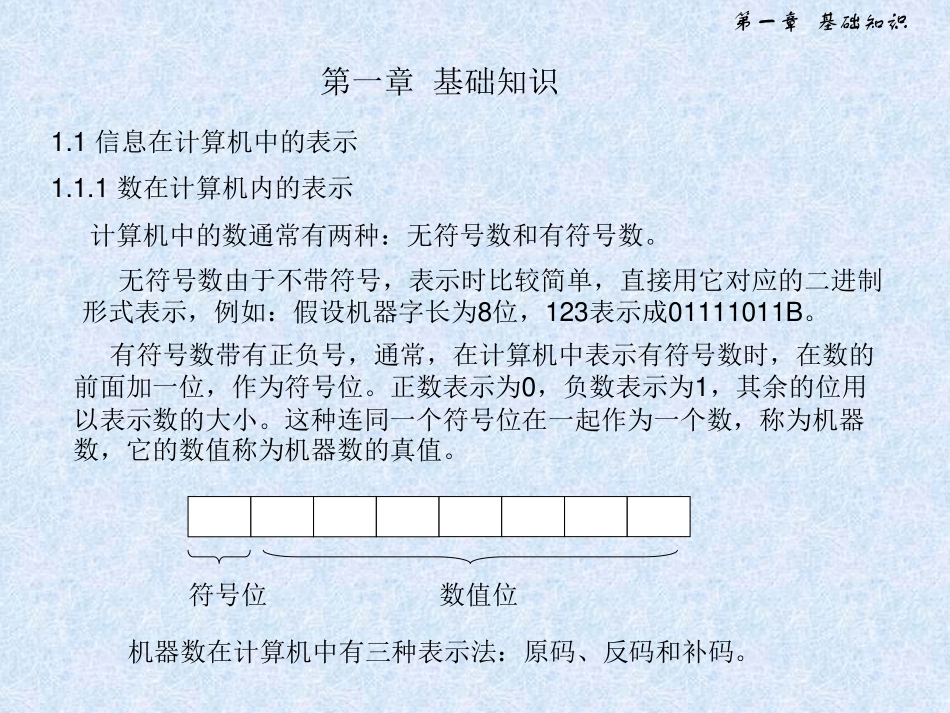 第一章 基础知识

第一章 基础知识

1.1 信息在计算机中的表示

1.1.1 数在计算机内的表示

计算机中的数通常有两种：无符号数和有符号数。

无符号数由于不带符号，表示时比较简单，直接用它对应的二进制形式表示，例如：假设机器字长为8位，123表示成01111011B。

有符号数带有正负号，通常，在计算机中表示有符号数时，在数的前面加一位，作为符号位。正数表示为0，负数表示为1，其余的位用以表示数的大小。这种连同一个符号位在一起作为一个数，称为机器数，它的数值称为机器数的真值。

符号位 数值位

机器数在计算机中有三种表示法：原码、反码和补码。